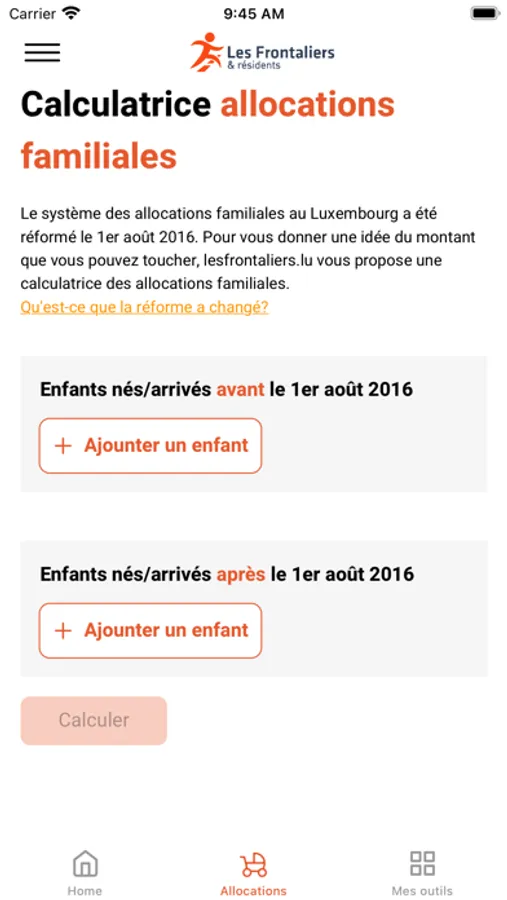 Carrier 9:45 AM

Les Frontaliers & résidents

Calculatrice allocations familiales

Le système des allocations familiales au Luxembourg a été réformé le 1er août 2016. Pour vous donner une idée du montant que vous pouvez toucher, lesfrontaliers.lu vous propose une calculatrice des allocations familiales.
Qu'est-ce que la réforme a changé?

Enfants nés/arrivés avant le 1er août 2016

+ Ajounter un enfant

Enfants nés/arrivés après le 1er août 2016

+ Ajounter un enfant

Calculer

Home Allocations Mes outils